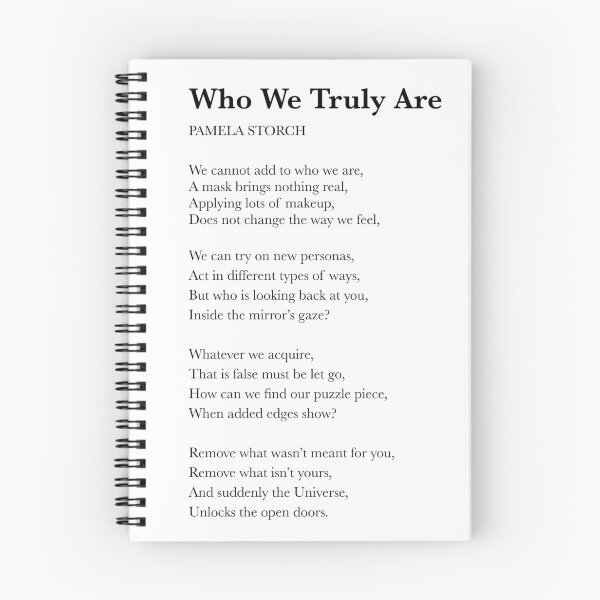 Who We Truly Are

PAMELA STORCH

We cannot add to who we are,
A mask brings nothing real,
Applying lots of makeup,
Does not change the way we feel,

We can try on new personas,
Act in different types of ways,
But who is looking back at you,
Inside the mirror's gaze?

Whatever we acquire,
That is false must be let go,
How can we find our puzzle piece,
When added edges show?

Remove what wasn't meant for you,
Remove what isn't yours,
And suddenly the Universe,
Unlocks the open doors.